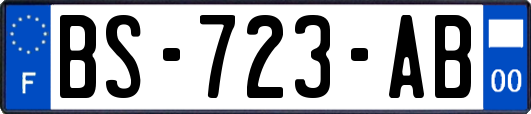 F
BS-723-AB
00